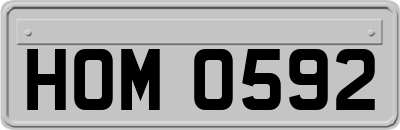 HOM 0592